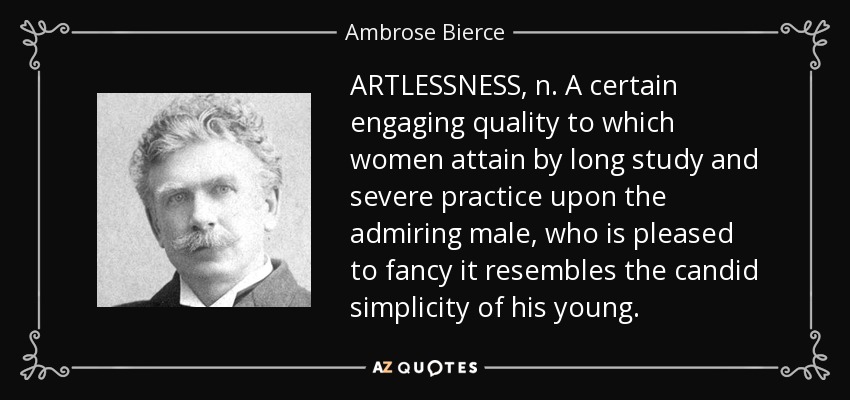 Ambrose Bierce

ARTLESSNESS, n. A certain engaging quality to which women attain by long study and severe practice upon the admiring male, who is pleased to fancy it resembles the candid simplicity of his young.

AZ QUOTES